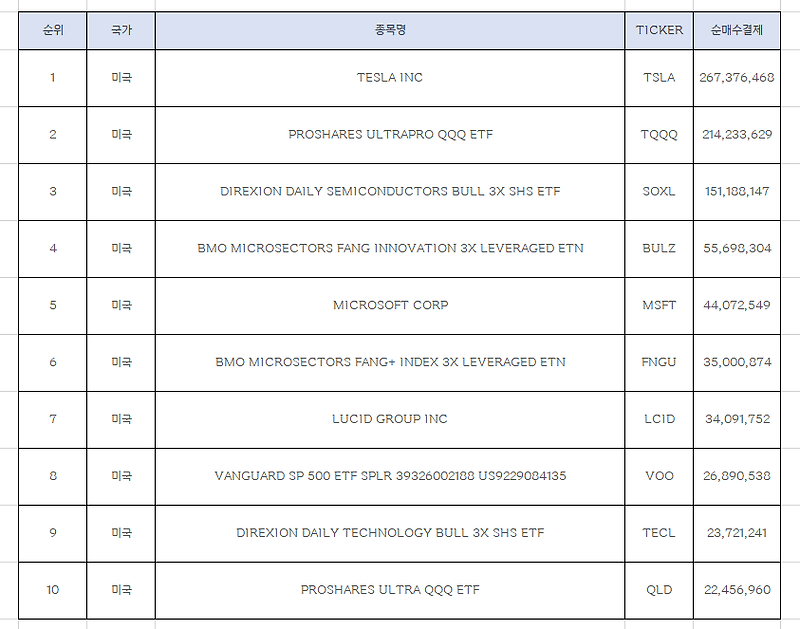 | 순위 | 국가 | 종목명 | TICKER | 순매수결제 |
|---|---|---|---|---|
| 1 | 미국 | TESLA INC | TSLA | 267,376,468 |
| 2 | 미국 | PROSHARES ULTRAPRO QQQ ETF | TQQQ | 214,233,629 |
| 3 | 미국 | DIREXION DAILY SEMICONDUCTORS BULL 3X SHS ETF | SOXL | 151,188,147 |
| 4 | 미국 | BMO MICROSECTORS FANG INNOVATION 3X LEVERAGED ETN | BULZ | 55,698,304 |
| 5 | 미국 | MICROSOFT CORP | MSFT | 44,072,549 |
| 6 | 미국 | BMO MICROSECTORS FANG+ INDEX 3X LEVERAGED ETN | FNGU | 35,000,874 |
| 7 | 미국 | LUCID GROUP INC | LCID | 34,091,752 |
| 8 | 미국 | VANGUARD SP 500 ETF SPLR 39326002188 US9229084135 | VOO | 26,890,538 |
| 9 | 미국 | DIREXION DAILY TECHNOLOGY BULL 3X SHS ETF | TECL | 23,721,241 |
| 10 | 미국 | PROSHARES ULTRA QQQ ETF | QLD | 22,456,960 |